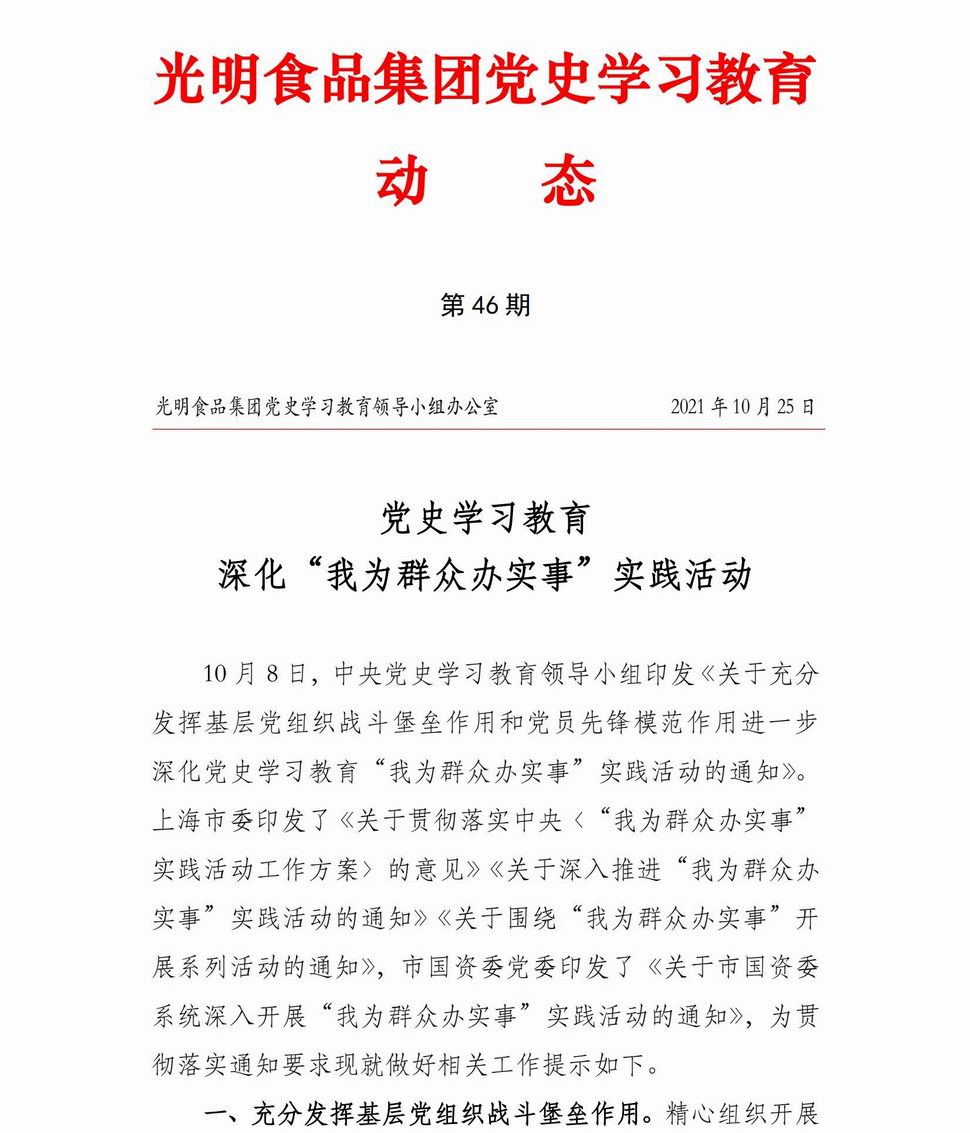 光明食品集团党史学习教育

动　　态

第 46 期

光明食品集团党史学习教育领导小组办公室　　2021 年 10 月 25 日

党史学习教育
深化“我为群众办实事”实践活动

10 月 8 日，中央党史学习教育领导小组印发《关于充分发挥基层党组织战斗堡垒作用和党员先锋模范作用进一步深化党史学习教育“我为群众办实事”实践活动的通知》。上海市委印发了《关于贯彻落实中央〈“我为群众办实事”实践活动工作方案〉的意见》《关于深入推进“我为群众办实事”实践活动的通知》《关于围绕“我为群众办实事”开展系列活动的通知》，市国资委党委印发了《关于市国资委系统深入开展“我为群众办实事”实践活动的通知》，为贯彻落实通知要求现就做好相关工作提示如下。

一、充分发挥基层党组织战斗堡垒作用。精心组织开展